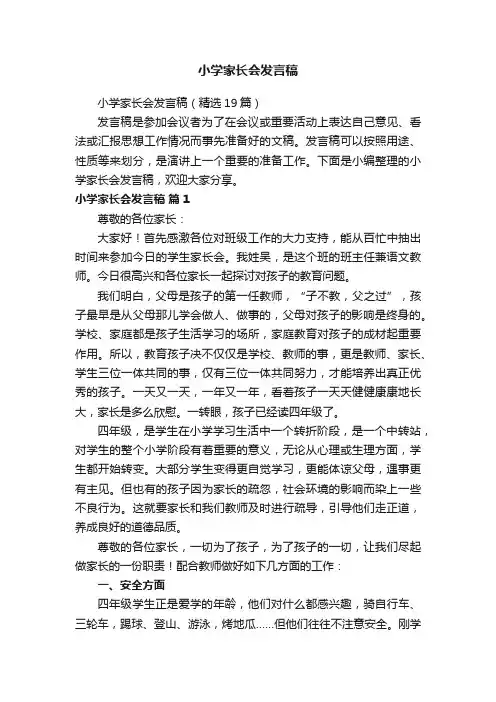 小学家长会发言稿

小学家长会发言稿（精选19篇）

发言稿是参加会议者为了在会议或重要活动上表达自己意见、看法或汇报思想工作情况而事先准备好的文稿。发言稿可以按照用途、性质等来划分，是演讲上一个重要的准备工作。下面是小编整理的小学家长会发言稿，欢迎大家分享。

小学家长会发言稿 篇1

尊敬的各位家长：

大家好！首先感激各位对班级工作的大力支持，能从百忙中抽出时间来参加今日的学生家长会。我姓吴，是这个班的班主任兼语文教师。今日很高兴和各位家长一起探讨对孩子的教育问题。

我们明白，父母是孩子的第一任教师，“子不教，父之过”，孩子最早是从父母那儿学会做人、做事的，父母对孩子的影响是终身的。学校、家庭都是孩子生活学习的场所，家庭教育对孩子的成材起重要作用。所以，教育孩子决不仅仅是学校、教师的事，更是教师、家长、学生三位一体共同的事，仅有三位一体共同努力，才能培养出真正优秀的孩子。一天又一天，一年又一年，看着孩子一天天健健康康地长大，家长是多么欣慰。一转眼，孩子已经读四年级了。

四年级，是学生在小学学习生活中一个转折阶段，是一个中转站，对学生的整个小学阶段有着重要的意义，无论从心理或生理方面，学生都开始转变。大部分学生变得更自觉学习，更能体谅父母，遇事更有主见。但也有的孩子因为家长的疏忽，社会环境的影响而染上一些不良行为。这就要家长和我们教师及时进行疏导，引导他们走正道，养成良好的道德品质。

尊敬的各位家长，一切为了孩子，为了孩子的一切，让我们尽起做家长的一份职责！配合教师做好如下几方面的工作：

一、安全方面

四年级学生正是爱学的年龄，他们对什么都感兴趣，骑自行车、三轮车，踢球、登山、游泳，烤地瓜……但他们往往不注意安全。刚学